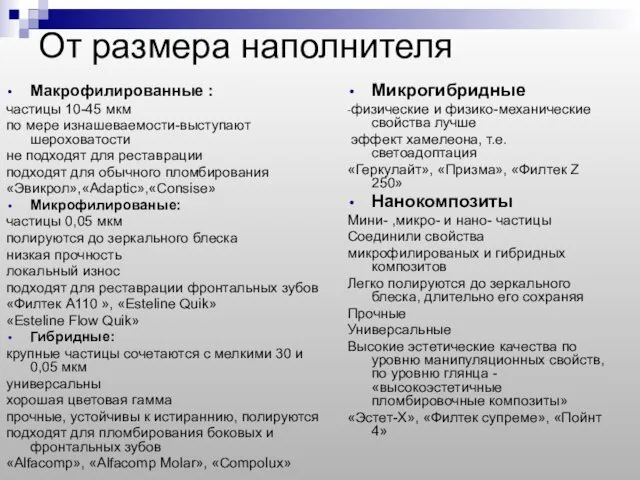 От размера наполнителя

• Макрофилированные :
частицы 10-45 мкм
по мере изнашеваемости-выступают шероховатости
не подходят для реставрации
подходят для обычного пломбирования
«Эвикрол»,«Adaptic»,«Consise»
• Микрофилированые:
частицы 0,05 мкм
полируются до зеркального блеска
низкая прочность
локальный износ
подходят для реставрации фронтальных зубов
«Филтек А110 », «Esteline Quik»
«Esteline Flow Quik»
• Гибридные:
крупные частицы сочетаются с мелкими 30 и 0,05 мкм
универсальны
хорошая цветовая гамма
прочные, устойчивы к истиранию, полируются
подходят для пломбирования боковых и фронтальных зубов
«Alfacomp», «Alfacomp Molar», «Compolux»

• Микрогибридные
-физические и физико-механические свойства лучше
эффект хамелеона, т.е. светоадоптация
«Геркулайт», «Призма», «Филтек Z 250»
• Нанокомпозиты
Мини- ,микро- и нано- частицы
Соединили свойства
микрофилированых и гибридных композитов
Легко полируются до зеркального блеска, длительно его сохраняя
Прочные
Универсальные
Высокие эстетические качества по уровню манипуляционных свойств, по уровню глянца - «высокоэстетичные пломбировочные композиты»
«Эстет-Х», «Филтек супреме», «Пойнт 4»